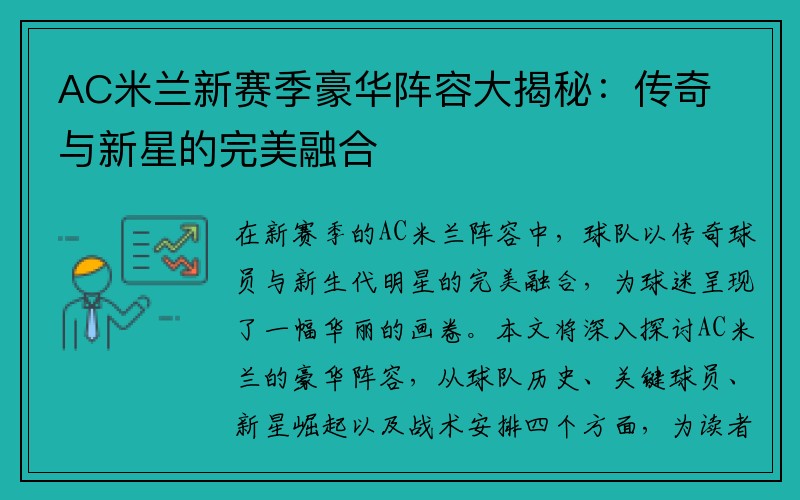 AC米兰新赛季豪华阵容大揭秘：传奇与新星的完美融合

在新赛季的AC米兰阵容中，球队以传奇球员与新生代明星的完美融合，为球迷呈现了一幅华丽的画卷。本文将深入探讨AC米兰的豪华阵容，从球队历史、关键球员、新星崛起以及战术安排四个方面，为读者